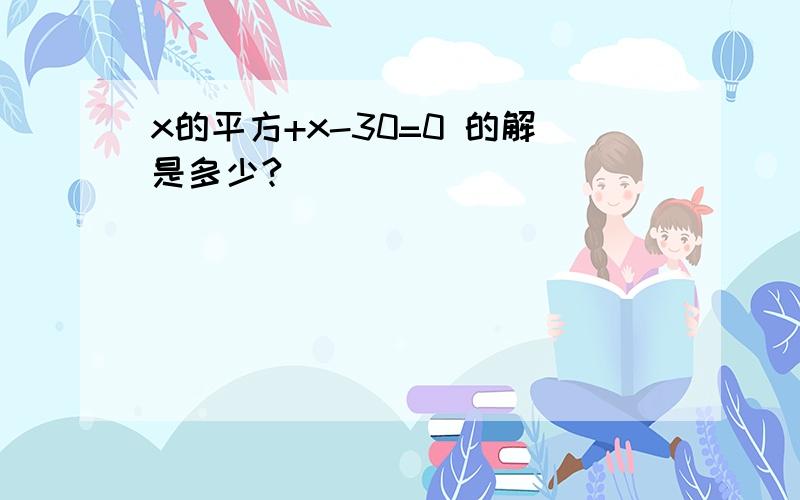 x的平方+x-30=0 的解是多少?